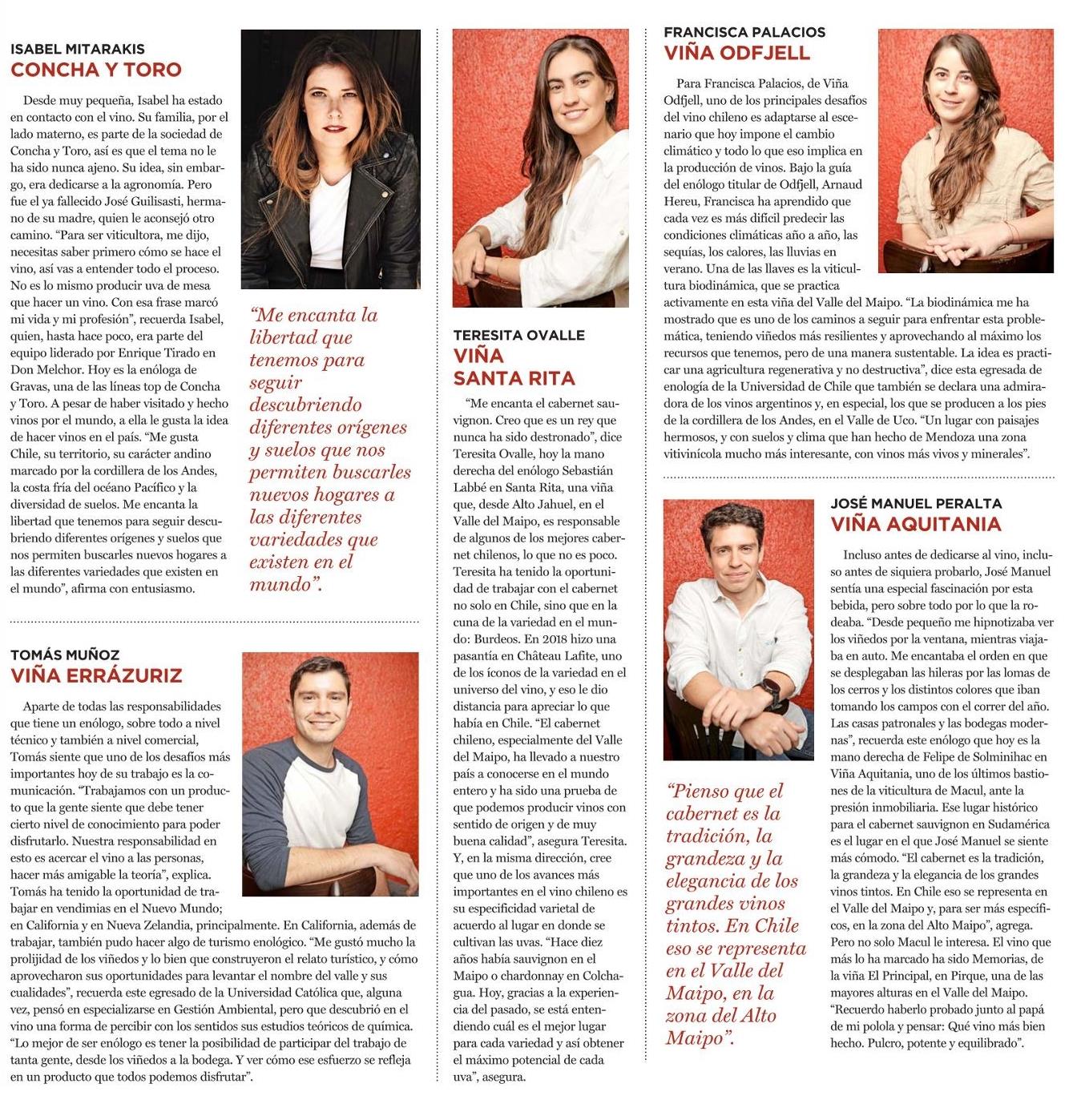 ISABEL MITARAKIS
CONCHA Y TORO

Desde muy pequeña, Isabel ha estado en contacto con el vino. Su familia, por el lado materno, es parte de la sociedad de Concha y Toro, así es que el tema no le ha sido nunca ajeno. Su idea, sin embargo, era dedicarse a la agronomía. Pero fue el ya fallecido José Guilisasti, hermano de su madre, quien le aconsejó otro camino. "Para ser viticultora, me dijo, necesitas saber primero cómo se hace el vino, así vas a entender todo el proceso. No es lo mismo producir uva de mesa que hacer un vino. Con esa frase marcó mi vida y mi profesión", recuerda Isabel, quien, hasta hace poco, era parte del equipo liderado por Enrique Tirado en Don Melchor. Hoy es la enóloga de Gravas, una de las líneas top de Concha y Toro. A pesar de haber visitado y hecho vinos por el mundo, a ella le gusta la idea de hacer vinos en el país. "Me gusta Chile, su territorio, su carácter andino marcado por la cordillera de los Andes, la costa fría del océano Pacífico y la diversidad de suelos. Me encanta la libertad que tenemos para seguir descubriendo diferentes orígenes y suelos que nos permiten buscarles nuevos hogares a las diferentes variedades que existen en el mundo", afirma con entusiasmo.

"Me encanta la libertad que tenemos para seguir descubriendo diferentes orígenes y suelos que nos permiten buscarles nuevos hogares a las diferentes variedades que existen en el mundo".

TOMÁS MUÑOZ
VIÑA ERRÁZURIZ

Aparte de todas las responsabilidades que tiene un enólogo, sobre todo a nivel técnico y también a nivel comercial, Tomás siente que uno de los desafíos más importantes hoy de su trabajo es la comunicación. "Trabajamos con un producto que la gente siente que debe tener cierto nivel de conocimiento para poder disfrutarlo. Nuestra responsabilidad en esto es acercar el vino a las personas, hacer más amigable la teoría", explica. Tomás ha tenido la oportunidad de trabajar en vendimias en el Nuevo Mundo; en California y en Nueva Zelandia, principalmente. En California, además de trabajar, también pudo hacer algo de turismo enológico. "Me gustó mucho la prolijidad de los viñedos y lo bien que construyeron el relato turístico, y cómo aprovecharon sus oportunidades para levantar el nombre del valle y sus cualidades", recuerda este egresado de la Universidad Católica que, alguna vez, pensó en especializarse en Gestión Ambiental, pero que descubrió en el vino una forma de percibir con los sentidos sus estudios teóricos de química. "Lo mejor de ser enólogo es tener la posibilidad de participar del trabajo de tanta gente, desde los viñedos a la bodega. Y ver cómo ese esfuerzo se refleja en un producto que todos podemos disfrutar".

TERESITA OVALLE
VIÑA SANTA RITA

"Me encanta el cabernet sauvignon. Creo que es un rey que nunca ha sido destronado", dice Teresita Ovalle, hoy la mano derecha del enólogo Sebastián Labbé en Santa Rita, una viña que, desde Alto Jahuel, en el Valle del Maipo, es responsable de algunos de los mejores cabernet chilenos, lo que no es poco. Teresita ha tenido la oportunidad de trabajar con el cabernet no solo en Chile, sino que en la cuna de la variedad en el mundo: Burdeos. En 2018 hizo una pasantía en Château Lafite, uno de los íconos de la variedad en el universo del vino, y eso le dio distancia para apreciar lo que había en Chile. "El cabernet chileno, especialmente del Valle del Maipo, ha llevado a nuestro país a conocerse en el mundo entero y ha sido una prueba de que podemos producir vinos con sentido de origen y de muy buena calidad", asegura Teresita. Y, en la misma dirección, cree que uno de los avances más importantes en el vino chileno es su especificidad varietal de acuerdo al lugar en donde se cultivan las uvas. "Hace diez años había sauvignon en el Maipo o chardonnay en Colchagua. Hoy, gracias a la experiencia del pasado, se está entendiendo cuál es el mejor lugar para cada variedad y así obtener el máximo potencial de cada uva", asegura.

FRANCISCA PALACIOS
VIÑA ODFJELL

Para Francisca Palacios, de Viña Odfjell, uno de los principales desafíos del vino chileno es adaptarse al escenario que hoy impone el cambio climático y todo lo que eso implica en la producción de vinos. Bajo la guía del enólogo titular de Odfjell, Arnaud Hereu, Francisca ha aprendido que cada vez es más difícil predecir las condiciones climáticas año a año, las sequías, los calores, las lluvias en verano. Una de las llaves es la viticultura biodinámica, que se practica activamente en esta viña del Valle del Maipo. "La biodinámica me ha mostrado que es uno de los caminos a seguir para enfrentar esta problemática, teniendo viñedos más resilientes y aprovechando al máximo los recursos que tenemos, pero de una manera sustentable. La idea es practicar una agricultura regenerativa y no destructiva", dice esta egresada de enología de la Universidad de Chile que también se declara una admiradora de los vinos argentinos y, en especial, los que se producen a los pies de la cordillera de los Andes, en el Valle de Uco. "Un lugar con paisajes hermosos, y con suelos y clima que han hecho de Mendoza una zona vitivinícola mucho más interesante, con vinos más vivos y minerales".

JOSÉ MANUEL PERALTA
VIÑA AQUITANIA

Incluso antes de dedicarse al vino, incluso antes de siquiera probarlo, José Manuel sentía una especial fascinación por esta bebida, pero sobre todo por lo que la rodeaba. "Desde pequeño me hipnotizaba ver los viñedos por la ventana, mientras viajaba en auto. Me encantaba el orden en que se desplegaban las hileras por las lomas de los cerros y los distintos colores que iban tomando los campos con el correr del año. Las casas patronales y las bodegas modernas", recuerda este enólogo que hoy es la mano derecha de Felipe de Solminihac en Viña Aquitania, uno de los últimos bastiones de la viticultura de Macul, ante la presión inmobiliaria. Ese lugar histórico para el cabernet sauvignon en Sudamérica es el lugar en el que José Manuel se siente más cómodo. "El cabernet es la tradición, la grandeza y la elegancia de los grandes vinos tintos. En Chile eso se representa en el Valle del Maipo y, para ser más específicos, en la zona del Alto Maipo", agrega. Pero no solo Macul le interesa. El vino que más lo ha marcado ha sido Memorias, de la viña El Principal, en Pirque, una de las mayores alturas en el Valle del Maipo. "Recuerdo haberlo probado junto al papá de mi polola y pensar: Qué vino más bien hecho. Pulcro, potente y equilibrado".

"Pienso que el cabernet es la tradición, la grandeza y la elegancia de los grandes vinos tintos. En Chile eso se representa en el Valle del Maipo, en la zona del Alto Maipo".